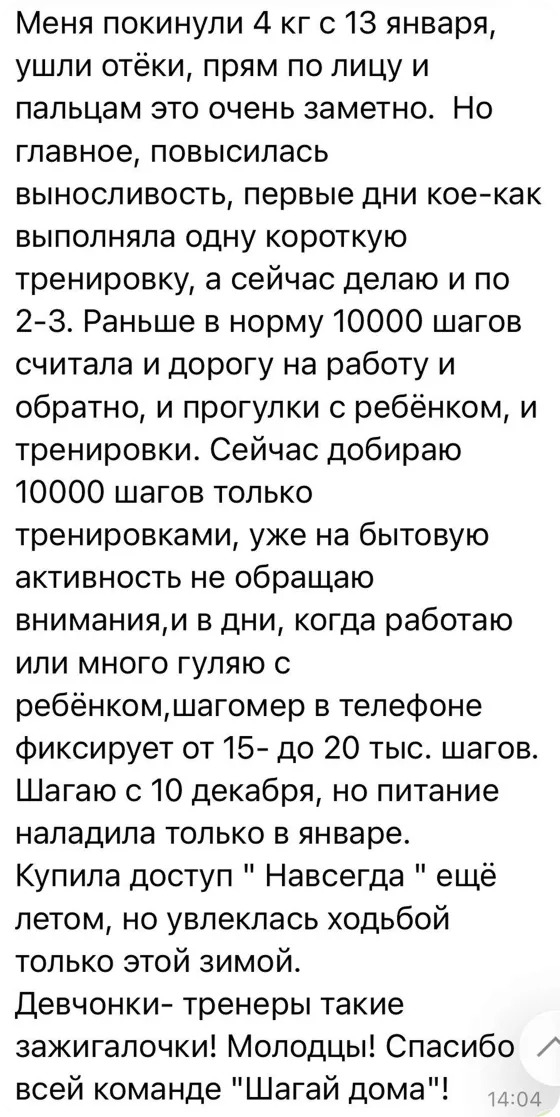 Меня покинули 4 кг с 13 января, ушли отёки, прям по лицу и пальцам это очень заметно.  Но главное, повысилась выносливость, первые дни кое-как выполняла одну короткую тренировку, а сейчас делаю и по 2-3. Раньше в норму 10000 шагов считала и дорогу на работу и обратно, и прогулки с ребёнком, и тренировки. Сейчас добираю 10000 шагов только тренировками, уже на бытовую активность не обращаю внимания,и в дни, когда работаю или много гуляю с ребёнком,шагомер в телефоне фиксирует от 15- до 20 тыс. шагов. Шагаю с 10 декабря, но питание наладила только в январе.
Купила доступ " Навсегда " ещё летом, но увлеклась ходьбой только этой зимой.
Девчонки- тренеры такие зажигалочки! Молодцы! Спасибо всей команде "Шагай дома"!
14:04